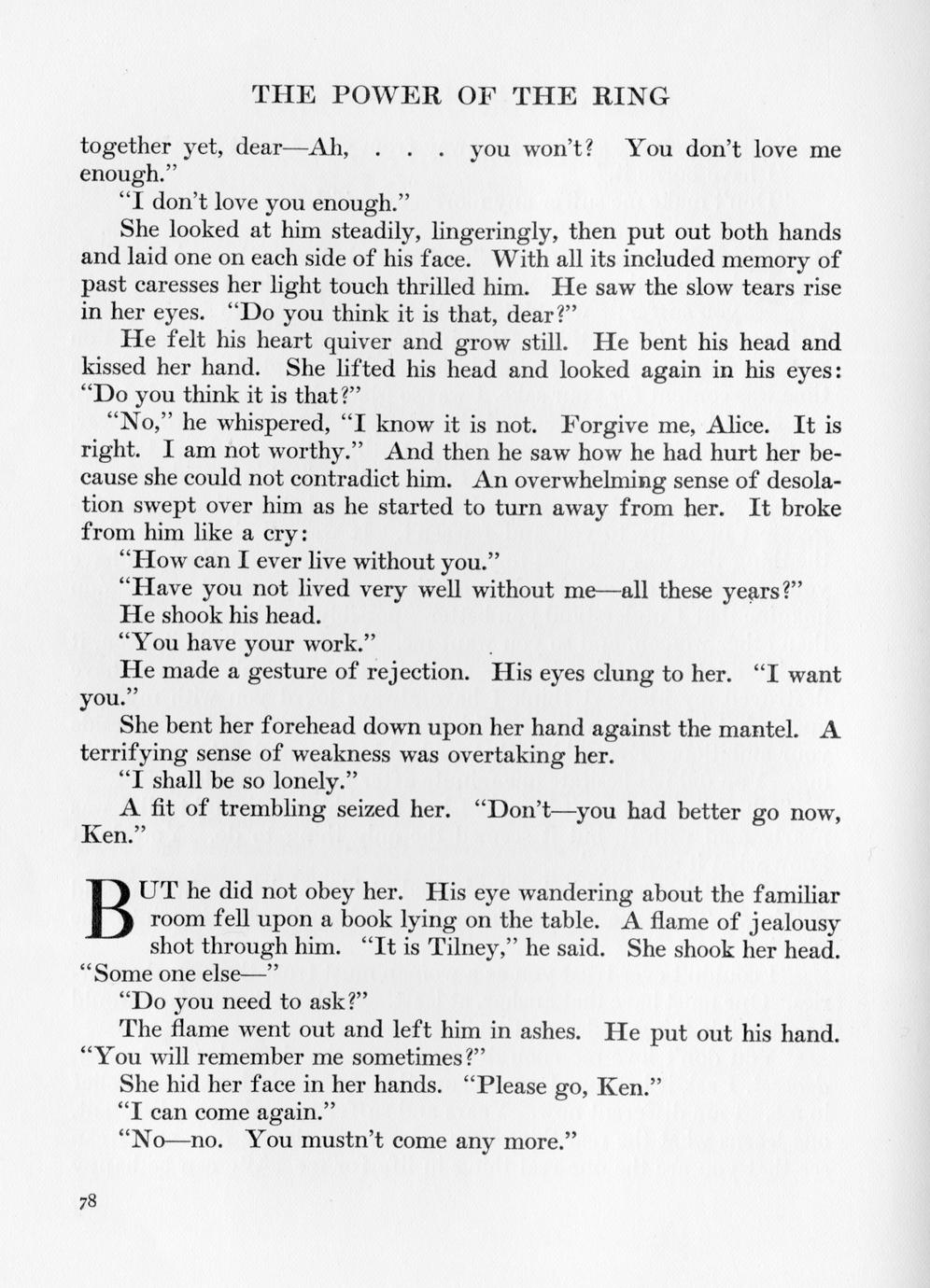 THE POWER OF THE RING

together yet, dear—Ah, . . . you won't? You don't love me enough."

"I don't love you enough."

She looked at him steadily, lingeringly, then put out both hands and laid one on each side of his face. With all its included memory of past caresses her light touch thrilled him. He saw the slow tears rise in her eyes. "Do you think it is that, dear?"

He felt his heart quiver and grow still. He bent his head and kissed her hand. She lifted his head and looked again in his eyes: "Do you think it is that?"

"No," he whispered, "I know it is not. Forgive me, Alice. It is right. I am not worthy." And then he saw how he had hurt her because she could not contradict him. An overwhelming sense of desolation swept over him as he started to turn away from her. It broke from him like a cry:

"How can I ever live without you."

"Have you not lived very well without me—all these years?"

He shook his head.

"You have your work."

He made a gesture of rejection. His eyes clung to her. "I want you."

She bent her forehead down upon her hand against the mantel. A terrifying sense of weakness was overtaking her.

"I shall be so lonely."

A fit of trembling seized her. "Don't—you had better go now, Ken."

BUT he did not obey her. His eye wandering about the familiar room fell upon a book lying on the table. A flame of jealousy shot through him. "It is Tilney," he said. She shook her head. "Some one else—"

"Do you need to ask?"

The flame went out and left him in ashes. He put out his hand. "You will remember me sometimes?"

She hid her face in her hands. "Please go, Ken."

"I can come again."

"No—no. You mustn't come any more."

78